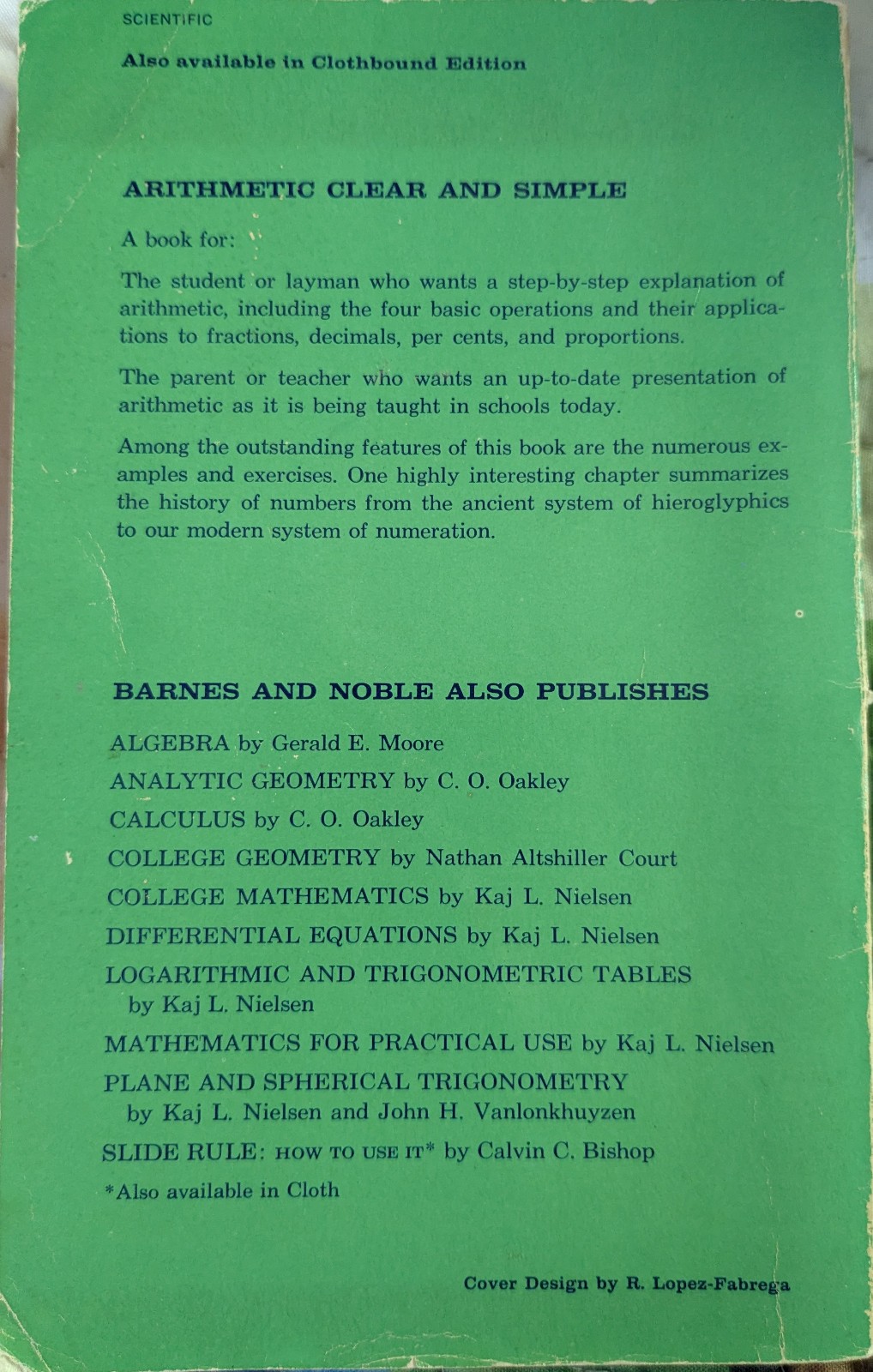 SCIENTIFIC

Also available in Clothbound Edition

ARITHMETIC CLEAR AND SIMPLE

A book for:

The student or layman who wants a step-by-step explanation of arithmetic, including the four basic operations and their applications to fractions, decimals, per cents, and proportions.

The parent or teacher who wants an up-to-date presentation of arithmetic as it is being taught in schools today.

Among the outstanding features of this book are the numerous examples and exercises. One highly interesting chapter summarizes the history of numbers from the ancient system of hieroglyphics to our modern system of numeration.

BARNES AND NOBLE ALSO PUBLISHES

ALGEBRA by Gerald E. Moore
ANALYTIC GEOMETRY by C. O. Oakley
CALCULUS by C. O. Oakley
COLLEGE GEOMETRY by Nathan Altshiller Court
COLLEGE MATHEMATICS by Kaj L. Nielsen
DIFFERENTIAL EQUATIONS by Kaj L. Nielsen
LOGARITHMIC AND TRIGONOMETRIC TABLES by Kaj L. Nielsen
MATHEMATICS FOR PRACTICAL USE by Kaj L. Nielsen
PLANE AND SPHERICAL TRIGONOMETRY by Kaj L. Nielsen and John H. Vanlonkhuyzen
SLIDE RULE: HOW TO USE IT* by Calvin C. Bishop
*Also available in Cloth

Cover Design by R. Lopez-Fabrega